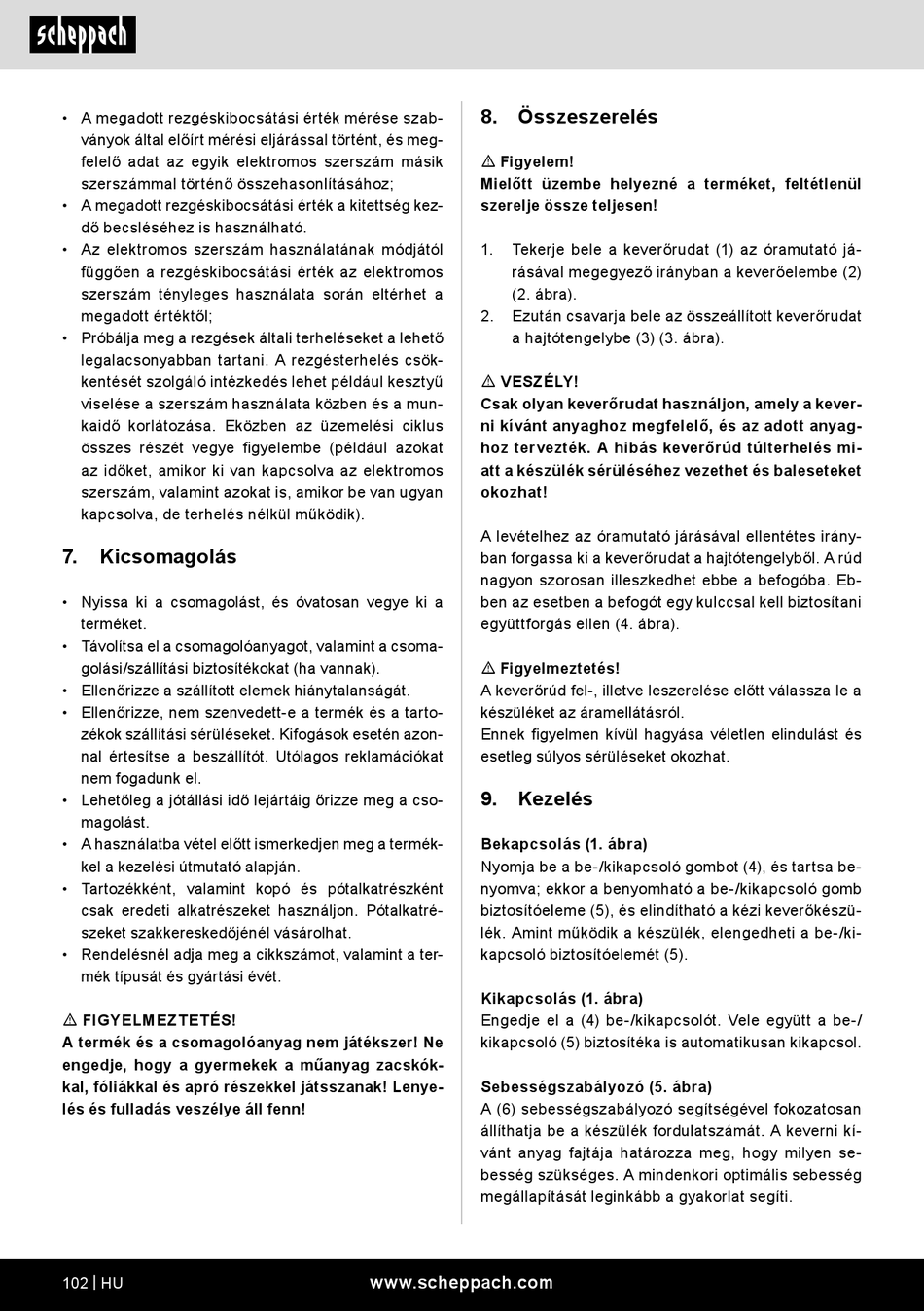 scheppach

• A megadott rezgéskibocsátási érték mérése szabványok által előírt mérési eljárással történt, és megfelelő adat az egyik elektromos szerszám másik szerszámmal történő összehasonlításához;
• A megadott rezgéskibocsátási érték a kitettség kezdő becsléséhez is használható.
• Az elektromos szerszám használatának módjától függően a rezgéskibocsátási érték az elektromos szerszám tényleges használata során eltérhet a megadott értéktől;
• Próbálja meg a rezgések általi terheléseket a lehető legalacsonyabban tartani. A rezgésterhelés csökkentését szolgáló intézkedés lehet például kesztyű viselése a szerszám használata közben és a munkaidő korlátozása. Eközben az üzemelési ciklus összes részét vegye figyelembe (például azokat az időket, amikor ki van kapcsolva az elektromos szerszám, valamint azokat is, amikor be van ugyan kapcsolva, de terhelés nélkül működik).

7. Kicsomagolás

• Nyissa ki a csomagolást, és óvatosan vegye ki a terméket.
• Távolítsa el a csomagolóanyagot, valamint a csomagolási/szállítási biztosítékokat (ha vannak).
• Ellenőrizze a szállított elemek hiánytalanságát.
• Ellenőrizze, nem szenvedett-e a termék és a tartozékok szállítási sérüléseket. Kifogások esetén azonnal értesítse a beszállítót. Utólagos reklamációkat nem fogadunk el.
• Lehetőleg a jótállási idő lejártáig őrizze meg a csomagolást.
• A használatba vétel előtt ismerkedjen meg a termékkel a kezelési útmutató alapján.
• Tartozékként, valamint kopó és pótalkatrészként csak eredeti alkatrészeket használjon. Pótalkatrészeket szakkereskedőjénél vásárolhat.
• Rendelésnél adja meg a cikkszámot, valamint a termék típusát és gyártási évét.

⚠ FIGYELMEZTETÉS!
A termék és a csomagolóanyag nem játékszer! Ne engedje, hogy a gyermekek a műanyag zacskókkal, fóliákkal és apró részekkel játsszanak! Lenyelés és fulladás veszélye áll fenn!

8. Összeszerelés

⚠ Figyelem!
Mielőtt üzembe helyezné a terméket, feltétlenül szerelje össze teljesen!

1. Tekerje bele a keverőrudat (1) az óramutató járásával megegyező irányban a keverőelembe (2) (2. ábra).
2. Ezután csavarja bele az összeállított keverőrudat a hajtótengelybe (3) (3. ábra).

⚠ VESZÉLY!
Csak olyan keverőrudat használjon, amely a keverni kívánt anyaghoz megfelelő, és az adott anyaghoz tervezték. A hibás keverőrúd túlterhelés miatt a készülék sérüléséhez vezethet és baleseteket okozhat!

A levételhez az óramutató járásával ellentétes irányban forgassa ki a keverőrudat a hajtótengelyből. A rúd nagyon szorosan illeszkedhet ebbe a befogóba. Ebben az esetben a befogót egy kulccsal kell biztosítani együttforgás ellen (4. ábra).

⚠ Figyelmeztetés!
A keverőrúd fel-, illetve leszerelése előtt válassza le a készüléket az áramellátásról.
Ennek figyelmen kívül hagyása véletlen elindulást és esetleg súlyos sérüléseket okozhat.

9. Kezelés

Bekapcsolás (1. ábra)
Nyomja be a be-/kikapcsoló gombot (4), és tartsa benyomva; ekkor a benyomható a be-/kikapcsoló gomb biztosítóeleme (5), és elindítható a kézi keverőkészülék. Amint működik a készülék, elengedheti a be-/kikapcsoló biztosítóelemét (5).

Kikapcsolás (1. ábra)
Engedje el a (4) be-/kikapcsolót. Vele együtt a be-/kikapcsoló (5) biztosítéka is automatikusan kikapcsol.

Sebességszabályozó (5. ábra)
A (6) sebességszabályozó segítségével fokozatosan állíthatja be a készülék fordulatszámát. A keverni kívánt anyag fajtája határozza meg, hogy milyen sebesség szükséges. A mindenkori optimális sebesség megállapítását leginkább a gyakorlat segíti.

102 | HU www.scheppach.com